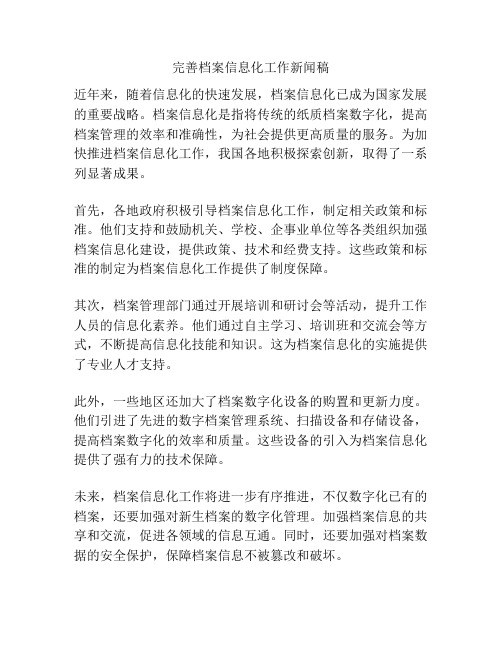 完善档案信息化工作新闻稿

近年来，随着信息化的快速发展，档案信息化已成为国家发展的重要战略。档案信息化是指将传统的纸质档案数字化，提高档案管理的效率和准确性，为社会提供更高质量的服务。为加快推进档案信息化工作，我国各地积极探索创新，取得了一系列显著成果。

首先，各地政府积极引导档案信息化工作，制定相关政策和标准。他们支持和鼓励机关、学校、企事业单位等各类组织加强档案信息化建设，提供政策、技术和经费支持。这些政策和标准的制定为档案信息化工作提供了制度保障。

其次，档案管理部门通过开展培训和研讨会等活动，提升工作人员的信息化素养。他们通过自主学习、培训班和交流会等方式，不断提高信息化技能和知识。这为档案信息化的实施提供了专业人才支持。

此外，一些地区还加大了档案数字化设备的购置和更新力度。他们引进了先进的数字档案管理系统、扫描设备和存储设备，提高档案数字化的效率和质量。这些设备的引入为档案信息化提供了强有力的技术保障。

未来，档案信息化工作将进一步有序推进，不仅数字化已有的档案，还要加强对新生档案的数字化管理。加强档案信息的共享和交流，促进各领域的信息互通。同时，还要加强对档案数据的安全保护，保障档案信息不被篡改和破坏。